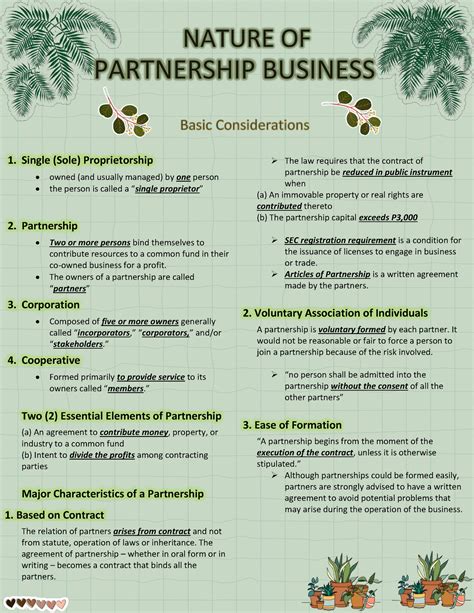 NATURE OF PARTNERSHIP BUSINESS

Basic Considerations

1. Single (Sole) Proprietorship
• owned (and usually managed) by one person
• the person is called a "single proprietor"

2. Partnership
• Two or more persons bind themselves to contribute resources to a common fund in their co-owned business for a profit.
• The owners of a partnership are called "partners"

3. Corporation
• Composed of five or more owners generally called "incorporators," "corporators," and/or "stakeholders."

4. Cooperative
• Formed primarily to provide service to its owners called "members."

Two (2) Essential Elements of Partnership
(a) An agreement to contribute money, property, or industry to a common fund
(b) Intent to divide the profits among contracting parties

Major Characteristics of a Partnership

1. Based on Contract
The relation of partners arises from contract and not from statute, operation of laws or inheritance. The agreement of partnership – whether in oral form or in writing – becomes a contract that binds all the partners.

➢ The law requires that the contract of partnership be reduced in public instrument when
(a) An immovable property or real rights are contributed thereto
(b) The partnership capital exceeds P3,000

➢ SEC registration requirement is a condition for the issuance of licenses to engage in business or trade.
➢ Articles of Partnership is a written agreement made by the partners.

2. Voluntary Association of Individuals
A partnership is voluntary formed by each partner. It would not be reasonable or fair to force a person to join a partnership because of the risk involved.

➢ "no person shall be admitted into the partnership without the consent of all the other partners"

3. Ease of Formation
"A partnership begins from the moment of the execution of the contract, unless it is otherwise stipulated."
➢ Although partnerships could be formed easily, partners are strongly advised to have a written agreement to avoid potential problems that may arise during the operation of the business.